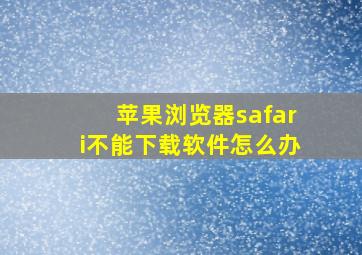 苹果浏览器safari不能下载软件怎么办